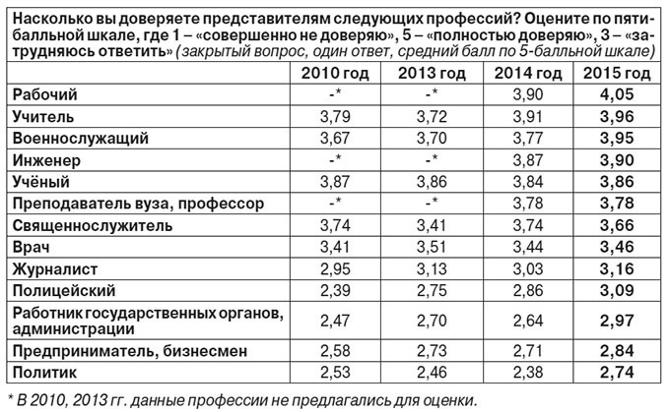 Насколько вы доверяете представителям следующих профессий? Оцените по пятибалльной шкале, где 1 – «совершенно не доверяю», 5 – «полностью доверяю», 3 – «затрудняюсь ответить» (закрытый вопрос, один ответ, средний балл по 5-балльной шкале)

| | 2010 год | 2013 год | 2014 год | 2015 год |
|---|---|---|---|---|
| Рабочий | -* | -* | 3,90 | 4,05 |
| Учитель | 3,79 | 3,72 | 3,91 | 3,96 |
| Военнослужащий | 3,67 | 3,70 | 3,77 | 3,95 |
| Инженер | -* | -* | 3,87 | 3,90 |
| Учёный | 3,87 | 3,86 | 3,84 | 3,86 |
| Преподаватель вуза, профессор | -* | -* | 3,78 | 3,78 |
| Священнослужитель | 3,74 | 3,41 | 3,74 | 3,66 |
| Врач | 3,41 | 3,51 | 3,44 | 3,46 |
| Журналист | 2,95 | 3,13 | 3,03 | 3,16 |
| Полицейский | 2,39 | 2,75 | 2,86 | 3,09 |
| Работник государственных органов, администрации | 2,47 | 2,70 | 2,64 | 2,97 |
| Предприниматель, бизнесмен | 2,58 | 2,73 | 2,71 | 2,84 |
| Политик | 2,53 | 2,46 | 2,38 | 2,74 |

* В 2010, 2013 гг. данные профессии не предлагались для оценки.